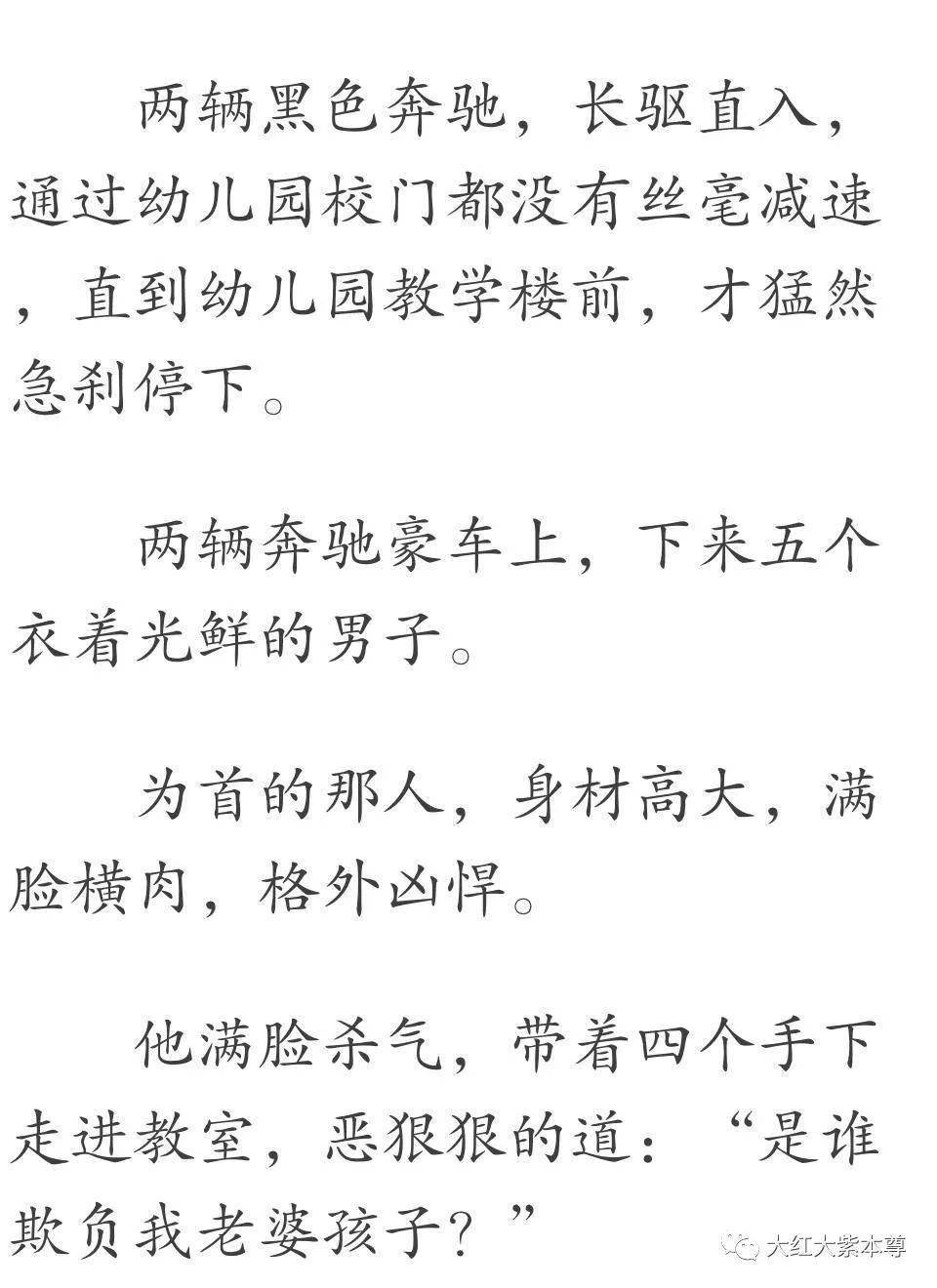 两辆黑色奔驰，长驱直入，通过幼儿园校门都没有丝毫减速，直到幼儿园教学楼前，才猛然急刹停下。

两辆奔驰豪车上，下来五个衣着光鲜的男子。

为首的那人，身材高大，满脸横肉，格外凶悍。

他满脸杀气，带着四个手下走进教室，恶狠狠的道：“是谁欺负我老婆孩子？”

大红大紫本尊